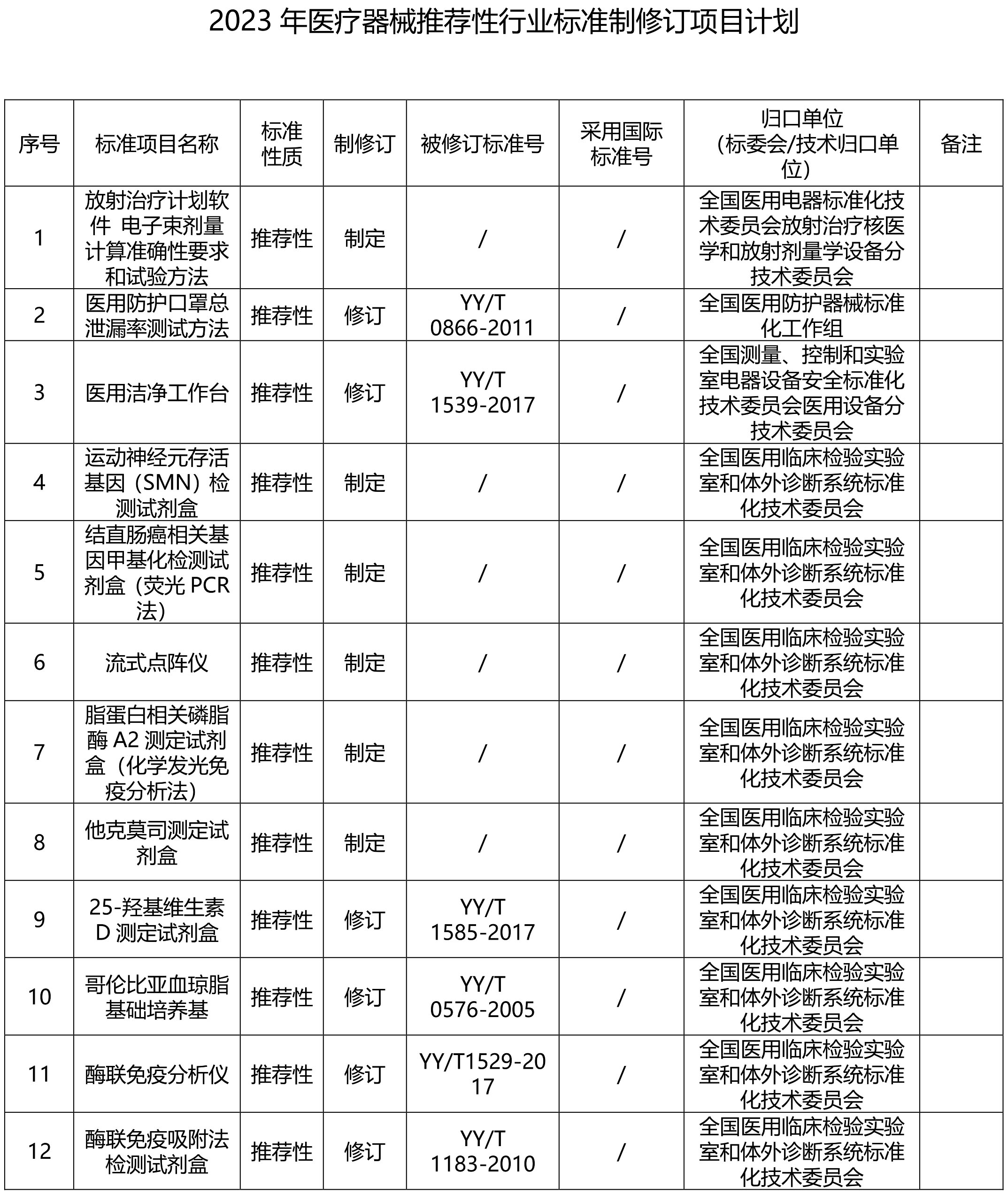 2023 年医疗器械推荐性行业标准制修订项目计划

| 序号 | 标准项目名称 | 标准性质 | 制修订 | 被修订标准号 | 采用国际标准号 | 归口单位（标委会/技术归口单位） | 备注 |
|---|---|---|---|---|---|---|---|
| 1 | 放射治疗计划软件 电子束剂量计算准确性要求和试验方法 | 推荐性 | 制定 | / | / | 全国医用电器标准化技术委员会放射治疗核医学和放射剂量学设备分技术委员会 | |
| 2 | 医用防护口罩总泄漏率测试方法 | 推荐性 | 修订 | YY/T 0866-2011 | / | 全国医用防护器械标准化工作组 | |
| 3 | 医用洁净工作台 | 推荐性 | 修订 | YY/T 1539-2017 | / | 全国测量、控制和实验室电器设备安全标准化技术委员会医用设备分技术委员会 | |
| 4 | 运动神经元存活基因（SMN）检测试剂盒 | 推荐性 | 制定 | / | / | 全国医用临床检验实验室和体外诊断系统标准化技术委员会 | |
| 5 | 结直肠癌相关基因甲基化检测试剂盒（荧光 PCR 法） | 推荐性 | 制定 | / | / | 全国医用临床检验实验室和体外诊断系统标准化技术委员会 | |
| 6 | 流式点阵仪 | 推荐性 | 制定 | / | / | 全国医用临床检验实验室和体外诊断系统标准化技术委员会 | |
| 7 | 脂蛋白相关磷脂酶 A2 测定试剂盒（化学发光免疫分析法） | 推荐性 | 制定 | / | / | 全国医用临床检验实验室和体外诊断系统标准化技术委员会 | |
| 8 | 他克莫司测定试剂盒 | 推荐性 | 制定 | / | / | 全国医用临床检验实验室和体外诊断系统标准化技术委员会 | |
| 9 | 25-羟基维生素 D 测定试剂盒 | 推荐性 | 修订 | YY/T 1585-2017 | / | 全国医用临床检验实验室和体外诊断系统标准化技术委员会 | |
| 10 | 哥伦比亚血琼脂基础培养基 | 推荐性 | 修订 | YY/T 0576-2005 | / | 全国医用临床检验实验室和体外诊断系统标准化技术委员会 | |
| 11 | 酶联免疫分析仪 | 推荐性 | 修订 | YY/T1529-2017 | / | 全国医用临床检验实验室和体外诊断系统标准化技术委员会 | |
| 12 | 酶联免疫吸附法检测试剂盒 | 推荐性 | 修订 | YY/T 1183-2010 | / | 全国医用临床检验实验室和体外诊断系统标准化技术委员会 | |